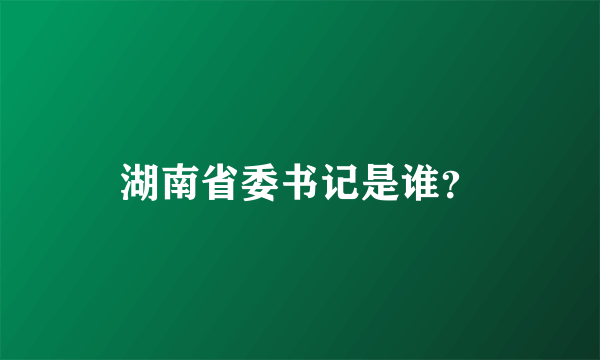 湖南省委书记是谁?